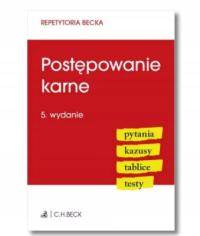 REPETYTORIA BECKA

Postępowanie karne

5. wydanie

pytania
kazusy
tablice
testy

C.H.BECK